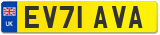 UK
EV71 AVA